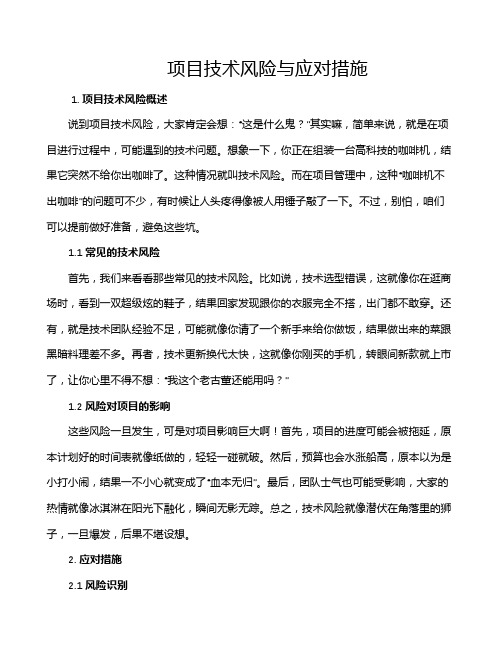 项目技术风险与应对措施

1. 项目技术风险概述

说到项目技术风险，大家肯定会想："这是什么鬼？"其实嘛，简单来说，就是在项目进行过程中，可能遇到的技术问题。想象一下，你正在组装一台高科技的咖啡机，结果它突然不给你出咖啡了。这种情况就叫技术风险。而在项目管理中，这种"咖啡机不出咖啡"的问题可不少，有时候让人头疼得像被人用锤子敲了一下。不过，别怕，咱们可以提前做好准备，避免这些坑。

1.1 常见的技术风险

首先，我们来看看那些常见的技术风险。比如说，技术选型错误，这就像你在逛商场时，看到一双超级炫的鞋子，结果回家发现跟你的衣服完全不搭，出门都不敢穿。还有，就是技术团队经验不足，可能就像你请了一个新手来给你做饭，结果做出来的菜跟黑暗料理差不多。再者，技术更新换代太快，这就像你刚买的手机，转眼间新款就上市了，让你心里不得不想："我这个老古董还能用吗？"

1.2 风险对项目的影响

这些风险一旦发生，可是对项目影响巨大啊！首先，项目的进度可能会被拖延，原本计划好的时间表就像纸做的，轻轻一碰就破。然后，预算也会水涨船高，原本以为是小打小闹，结果一不小心就变成了"血本无归"。最后，团队士气也可能受影响，大家的热情就像冰淇淋在阳光下融化，瞬间无影无踪。总之，技术风险就像潜伏在角落里的狮子，一旦爆发，后果不堪设想。

2. 应对措施

2.1 风险识别